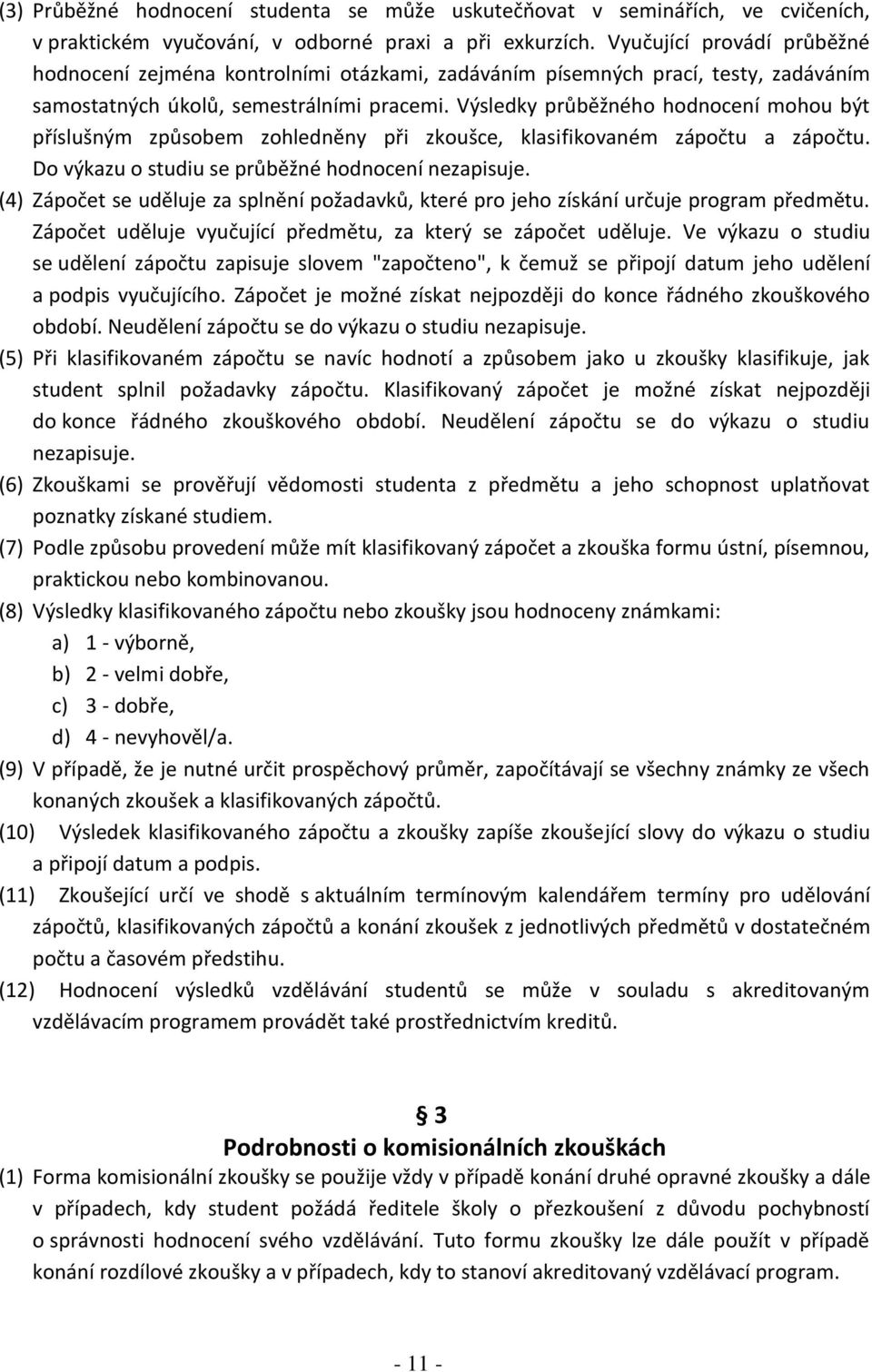 (3) Průběžné hodnocení studenta se může uskutečňovat v seminářích, ve cvičeních, v praktickém vyučování, v odborné praxi a při exkurzích. Vyučující provádí průběžné hodnocení zejména kontrolními otázkami, zadáváním písemných prací, testy, zadáváním samostatných úkolů, semestrálními pracemi. Výsledky průběžného hodnocení mohou být příslušným způsobem zohledněny při zkoušce, klasifikovaném zápočtu a zápočtu. Do výkazu o studiu se průběžné hodnocení nezapisuje.

(4) Zápočet se uděluje za splnění požadavků, které pro jeho získání určuje program předmětu. Zápočet uděluje vyučující předmětu, za který se zápočet uděluje. Ve výkazu o studiu se udělení zápočtu zapisuje slovem "započteno", k čemuž se připojí datum jeho udělení a podpis vyučujícího. Zápočet je možné získat nejpozději do konce řádného zkouškového období. Neudělení zápočtu se do výkazu o studiu nezapisuje.

(5) Při klasifikovaném zápočtu se navíc hodnotí a způsobem jako u zkoušky klasifikuje, jak student splnil požadavky zápočtu. Klasifikovaný zápočet je možné získat nejpozději do konce řádného zkouškového období. Neudělení zápočtu se do výkazu o studiu nezapisuje.

(6) Zkouškami se prověřují vědomosti studenta z předmětu a jeho schopnost uplatňovat poznatky získané studiem.

(7) Podle způsobu provedení může mít klasifikovaný zápočet a zkouška formu ústní, písemnou, praktickou nebo kombinovanou.

(8) Výsledky klasifikovaného zápočtu nebo zkoušky jsou hodnoceny známkami:
a) 1 - výborně,
b) 2 - velmi dobře,
c) 3 - dobře,
d) 4 - nevyhověl/a.

(9) V případě, že je nutné určit prospěchový průměr, započítávají se všechny známky ze všech konaných zkoušek a klasifikovaných zápočtů.

(10) Výsledek klasifikovaného zápočtu a zkoušky zapíše zkoušející slovy do výkazu o studiu a připojí datum a podpis.

(11) Zkoušející určí ve shodě s aktuálním termínovým kalendářem termíny pro udělování zápočtů, klasifikovaných zápočtů a konání zkoušek z jednotlivých předmětů v dostatečném počtu a časovém předstihu.

(12) Hodnocení výsledků vzdělávání studentů se může v souladu s akreditovaným vzdělávacím programem provádět také prostřednictvím kreditů.

§ 3
Podrobnosti o komisionálních zkouškách

(1) Forma komisionální zkoušky se použije vždy v případě konání druhé opravné zkoušky a dále v případech, kdy student požádá ředitele školy o přezkoušení z důvodu pochybností o správnosti hodnocení svého vzdělávání. Tuto formu zkoušky lze dále použít v případě konání rozdílové zkoušky a v případech, kdy to stanoví akreditovaný vzdělávací program.

- 11 -